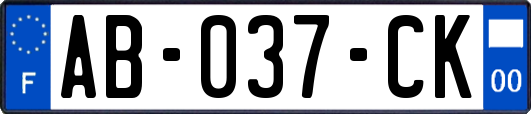 F
AB-037-CK
00